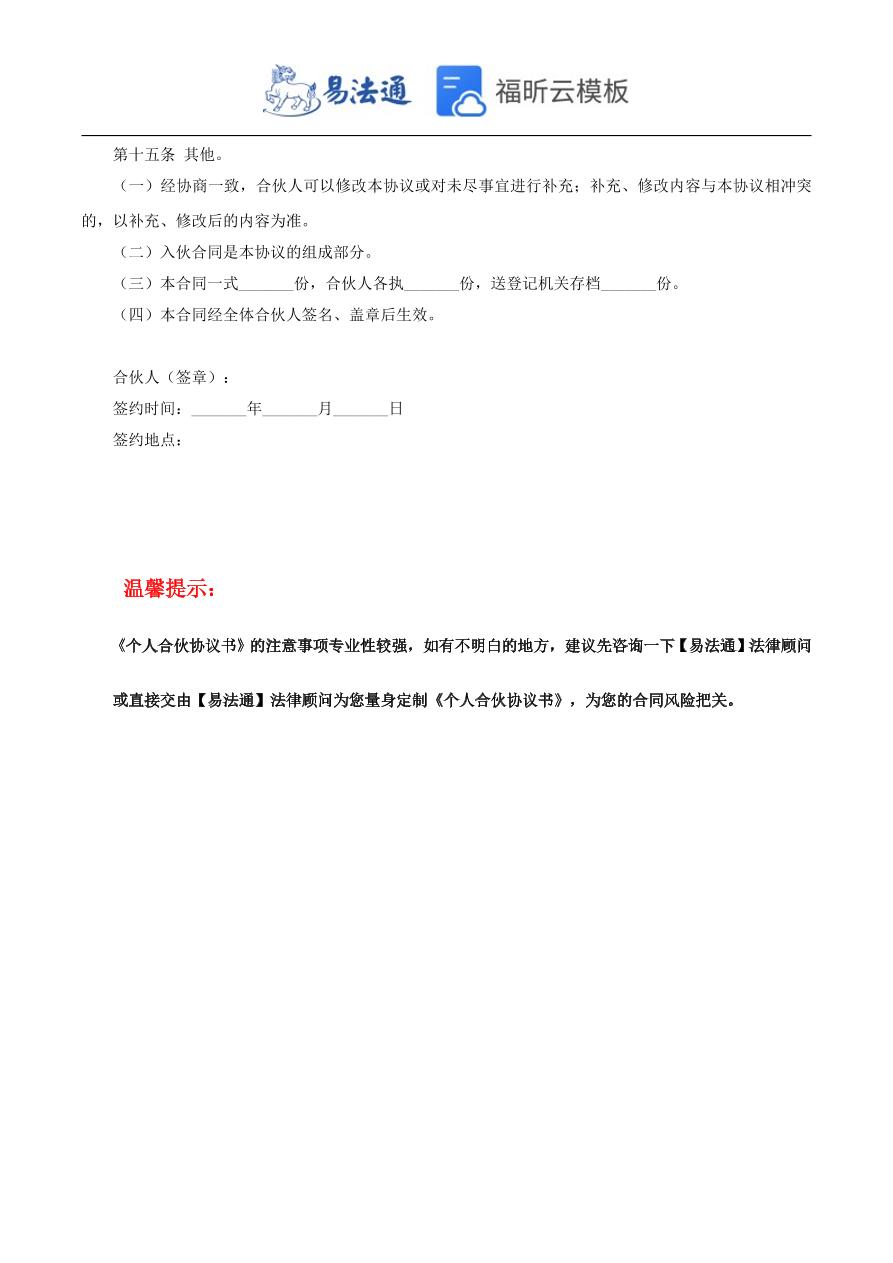 易法通 福昕云模板

第十五条 其他。

（一）经协商一致，合伙人可以修改本协议或对未尽事宜进行补充；补充、修改内容与本协议相冲突的，以补充、修改后的内容为准。

（二）入伙合同是本协议的组成部分。

（三）本合同一式_______份，合伙人各执_______份，送登记机关存档_______份。

（四）本合同经全体合伙人签名、盖章后生效。

合伙人（签章）：

签约时间：_______年_______月_______日

签约地点：

温馨提示：

《个人合伙协议书》的注意事项专业性较强，如有不明白的地方，建议先咨询一下【易法通】法律顾问或直接交由【易法通】法律顾问为您量身定制《个人合伙协议书》，为您的合同风险把关。